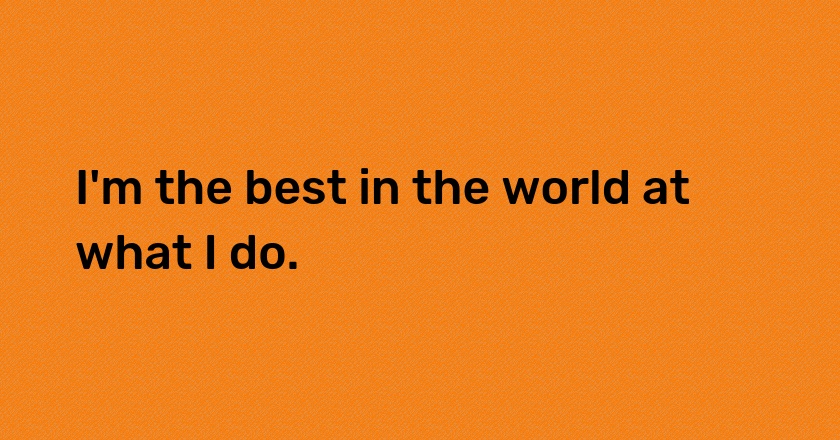 I'm the best in the world at what I do.